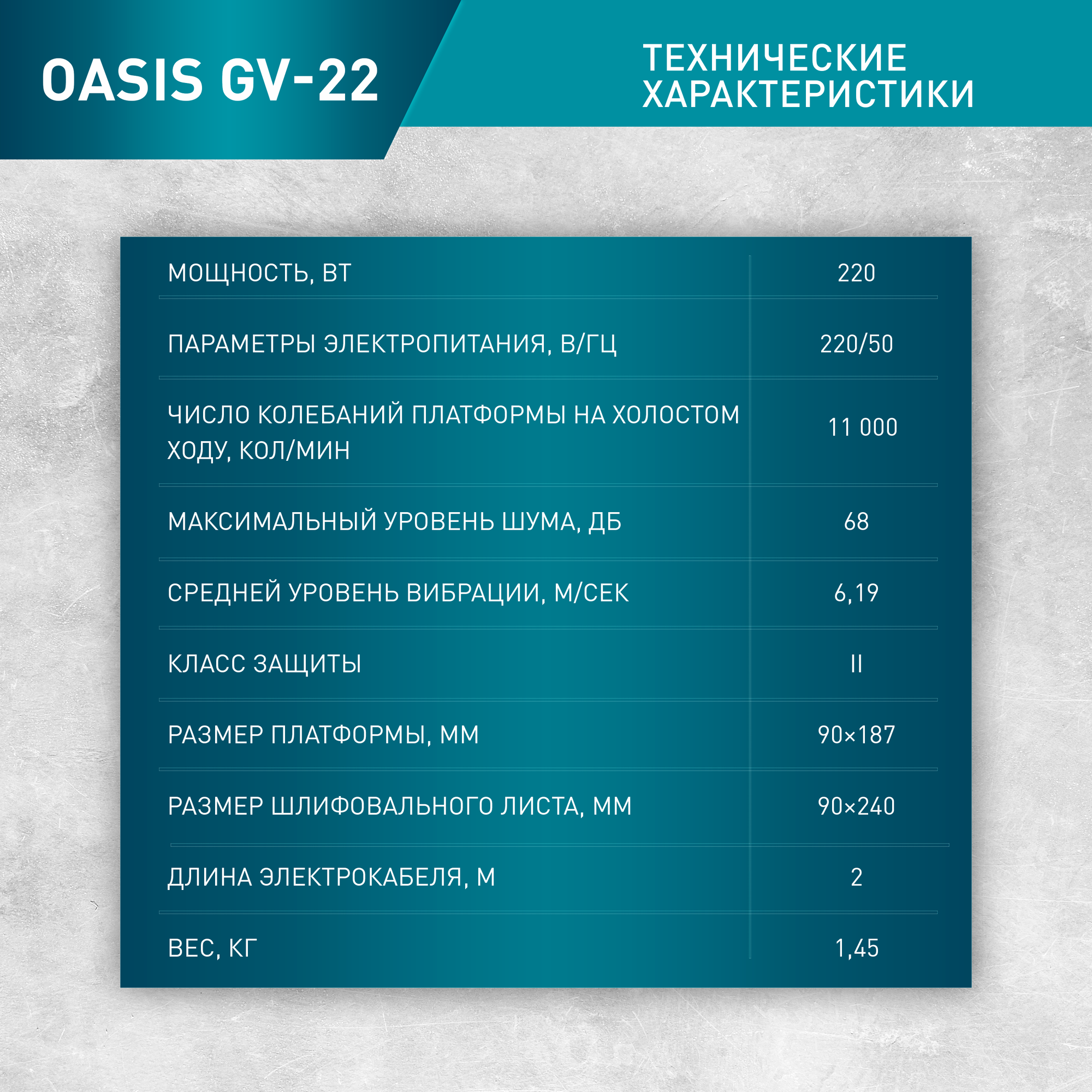 OASIS GV-22

ТЕХНИЧЕСКИЕ
ХАРАКТЕРИСТИКИ

| МОЩНОСТЬ, ВТ | 220 |
|---|---|
| ПАРАМЕТРЫ ЭЛЕКТРОПИТАНИЯ, В/ГЦ | 220/50 |
| ЧИСЛО КОЛЕБАНИЙ ПЛАТФОРМЫ НА ХОЛОСТОМ ХОДУ, КОЛ/МИН | 11 000 |
| МАКСИМАЛЬНЫЙ УРОВЕНЬ ШУМА, ДБ | 68 |
| СРЕДНЕЙ УРОВЕНЬ ВИБРАЦИИ, М/СЕК | 6,19 |
| КЛАСС ЗАЩИТЫ | II |
| РАЗМЕР ПЛАТФОРМЫ, ММ | 90×187 |
| РАЗМЕР ШЛИФОВАЛЬНОГО ЛИСТА, ММ | 90×240 |
| ДЛИНА ЭЛЕКТРОКАБЕЛЯ, М | 2 |
| ВЕС, КГ | 1,45 |